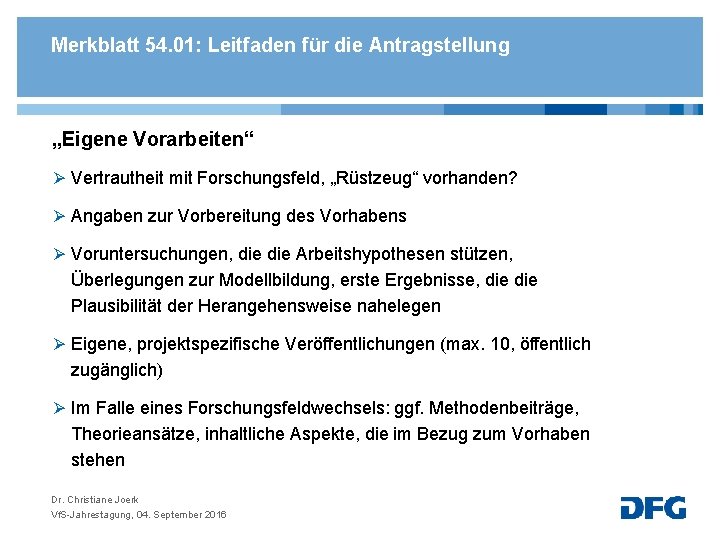 Merkblatt 54.01: Leitfaden für die Antragstellung

„Eigene Vorarbeiten“

➢ Vertrautheit mit Forschungsfeld, „Rüstzeug“ vorhanden?

➢ Angaben zur Vorbereitung des Vorhabens

➢ Voruntersuchungen, die die Arbeitshypothesen stützen, Überlegungen zur Modellbildung, erste Ergebnisse, die die Plausibilität der Herangehensweise nahelegen

➢ Eigene, projektspezifische Veröffentlichungen (max. 10, öffentlich zugänglich)

➢ Im Falle eines Forschungsfeldwechsels: ggf. Methodenbeiträge, Theorieansätze, inhaltliche Aspekte, die im Bezug zum Vorhaben stehen

Dr. Christiane Joerk
VfS-Jahrestagung, 04. September 2016

DFG